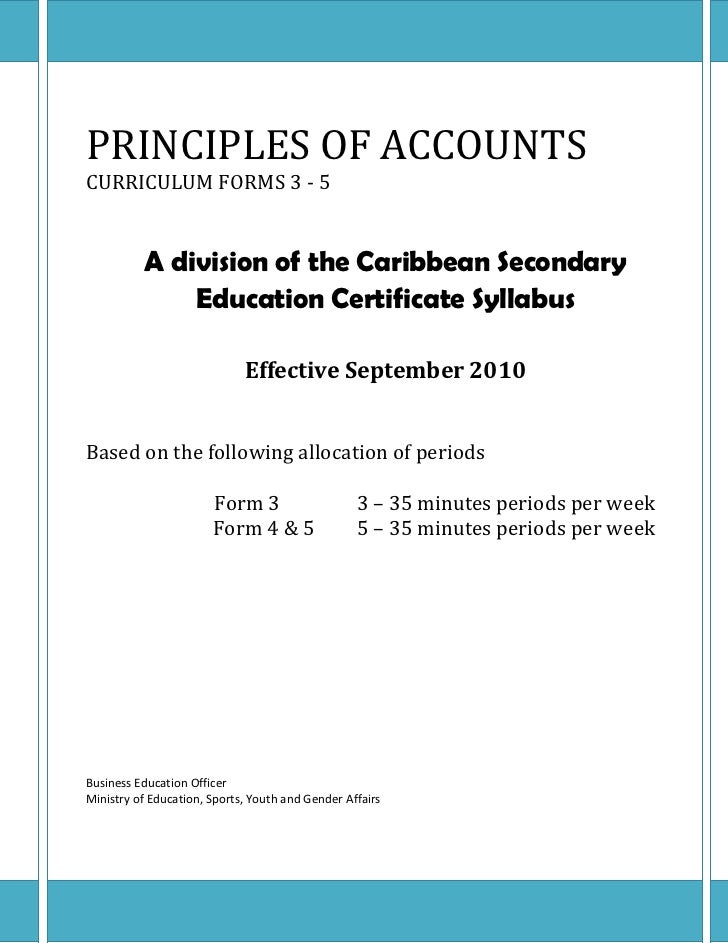 PRINCIPLES OF ACCOUNTS
CURRICULUM FORMS 3 - 5

A division of the Caribbean Secondary Education Certificate Syllabus

Effective September 2010

Based on the following allocation of periods

Form 3 3 – 35 minutes periods per week
Form 4 & 5 5 – 35 minutes periods per week

Business Education Officer
Ministry of Education, Sports, Youth and Gender Affairs